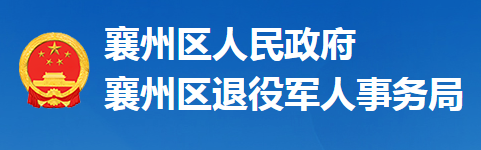 襄州区人民政府
襄州区退役军人事务局